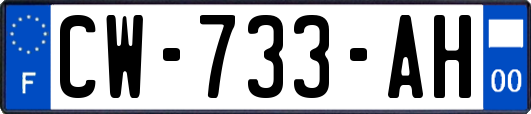 F
CW-733-AH
00